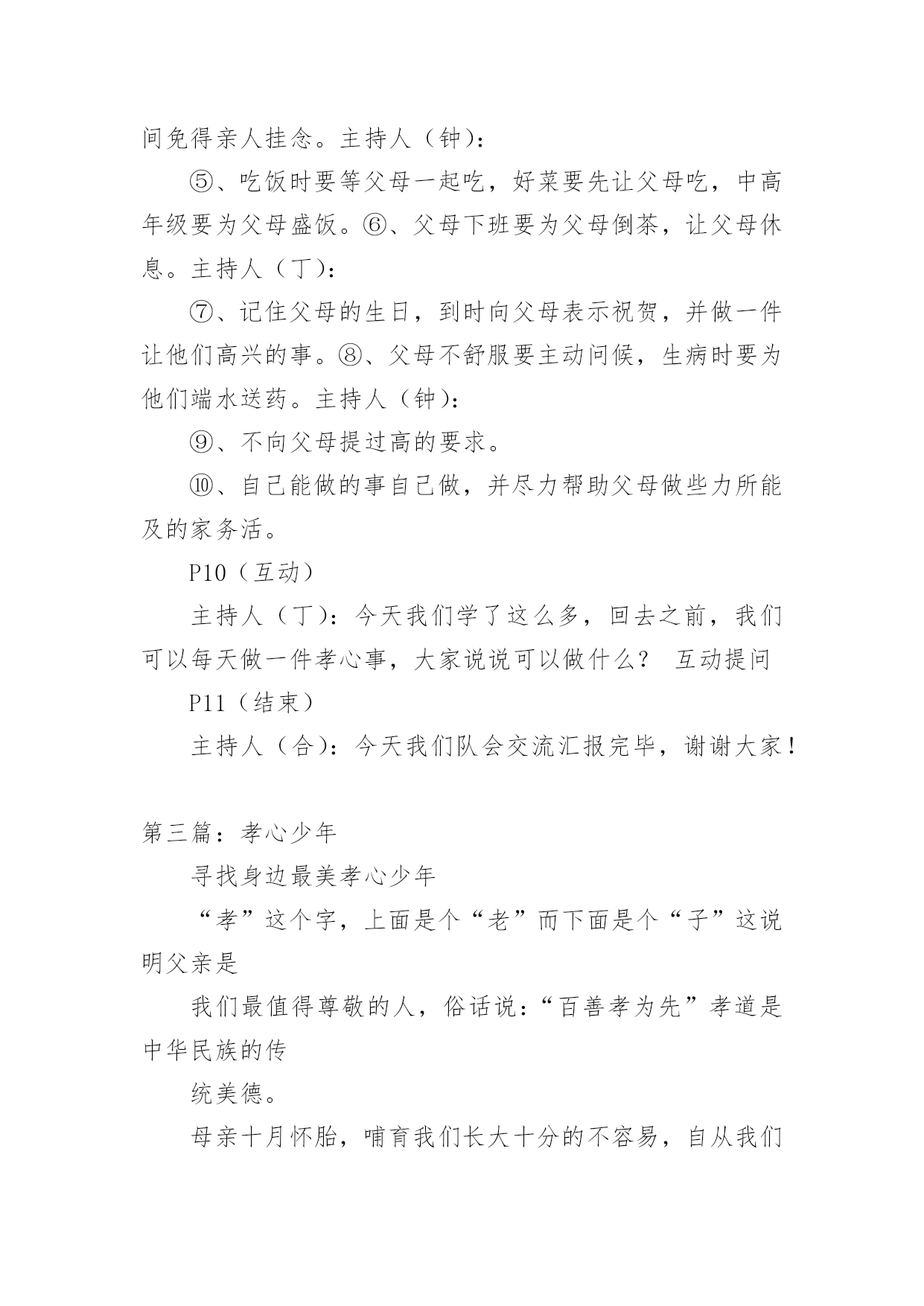 间免得亲人挂念。主持人（钟）：

⑤、吃饭时要等父母一起吃，好菜要先让父母吃，中高年级要为父母盛饭。⑥、父母下班要为父母倒茶，让父母休息。主持人（丁）：

⑦、记住父母的生日，到时向父母表示祝贺，并做一件让他们高兴的事。⑧、父母不舒服要主动问候，生病时要为他们端水送药。主持人（钟）：

⑨、不向父母提过高的要求。

⑩、自己能做的事自己做，并尽力帮助父母做些力所能及的家务活。

P10（互动）

主持人（丁）：今天我们学了这么多，回去之前，我们可以每天做一件孝心事，大家说说可以做什么？ 互动提问

P11（结束）

主持人（合）：今天我们队会交流汇报完毕，谢谢大家！

第三篇：孝心少年

寻找身边最美孝心少年

“孝”这个字，上面是个“老”而下面是个“子”这说明父亲是

我们最值得尊敬的人，俗话说：“百善孝为先”孝道是中华民族的传

统美德。

母亲十月怀胎，哺育我们长大十分的不容易，自从我们